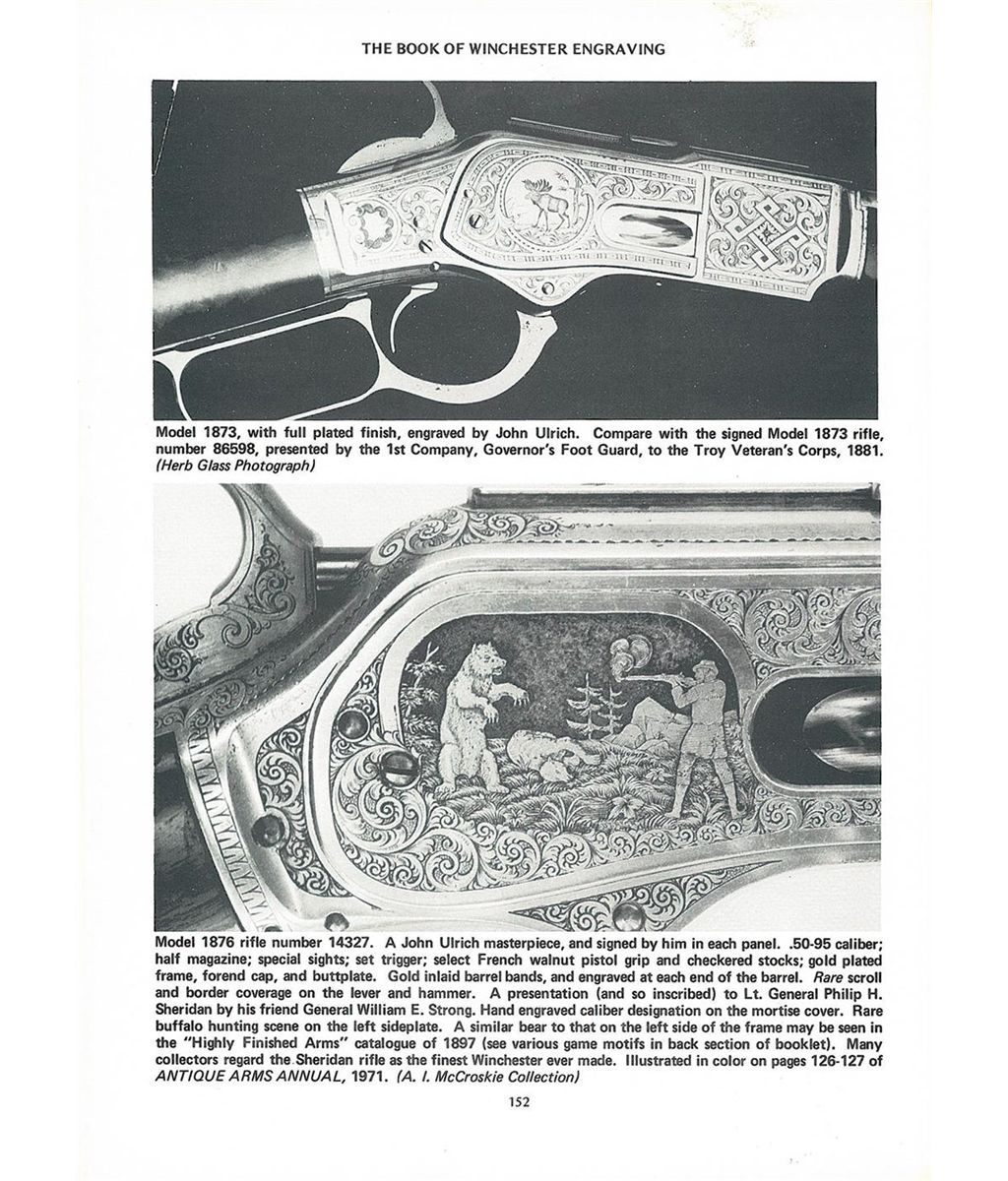 THE BOOK OF WINCHESTER ENGRAVING

Model 1873, with full plated finish, engraved by John Ulrich. Compare with the signed Model 1873 rifle, number 86598, presented by the 1st Company, Governor's Foot Guard, to the Troy Veteran's Corps, 1881. (Herb Glass Photograph)

Model 1876 rifle number 14327. A John Ulrich masterpiece, and signed by him in each panel. .50-95 caliber; half magazine; special sights; set trigger; select French walnut pistol grip and checkered stocks; gold plated frame, forend cap, and buttplate. Gold inlaid barrel bands, and engraved at each end of the barrel. Rare scroll and border coverage on the lever and hammer. A presentation (and so inscribed) to Lt. General Philip H. Sheridan by his friend General William E. Strong. Hand engraved caliber designation on the mortise cover. Rare buffalo hunting scene on the left sideplate. A similar bear to that on the left side of the frame may be seen in the "Highly Finished Arms" catalogue of 1897 (see various game motifs in back section of booklet). Many collectors regard the Sheridan rifle as the finest Winchester ever made. Illustrated in color on pages 126-127 of ANTIQUE ARMS ANNUAL, 1971. (A. I. McCroskie Collection)

152